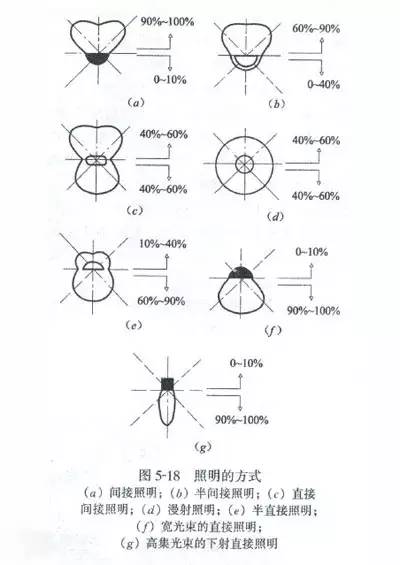 90%~100%

0~10%

(a)

60%~90%

0~40%

(b)

40%~60%

40%~60%

(c)

40%~60%

40%~60%

(d)

10%~40%

60%~90%

(e)

0~10%

90%~100%

(f)

0~10%

90%~100%

(g)

图 5-18 照明的方式
(a) 间接照明；(b) 半间接照明；(c) 直接间接照明；(d) 漫射照明；(e) 半直接照明；(f) 宽光束的直接照明；(g) 高集光束的下射直接照明